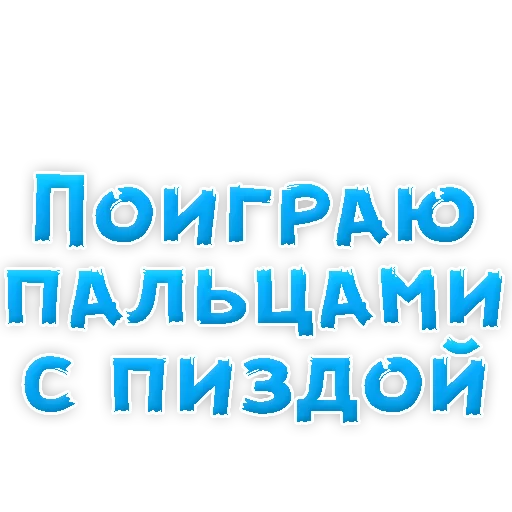 Поиграю пальцами с пиздой